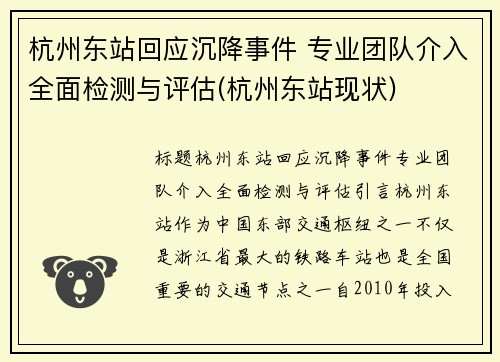 杭州东站回应沉降事件 专业团队介入全面检测与评估(杭州东站现状)

标题杭州东站回应沉降事件专业团队介入全面检测与评估引言杭州东站作为中国东部交通枢纽之一不仅是浙江省最大的铁路车站也是全国重要的交通节点之一自2010年投入